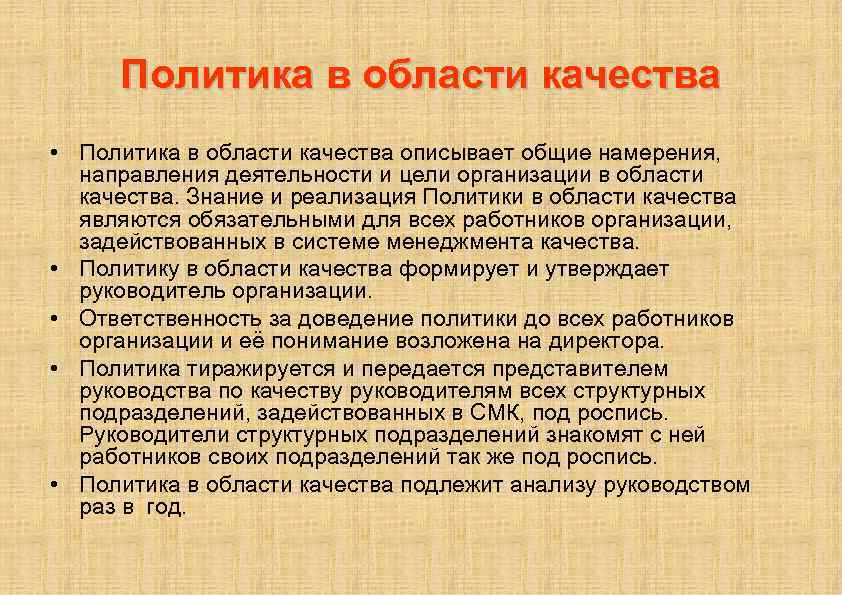 Политика в области качества

• Политика в области качества описывает общие намерения, направления деятельности и цели организации в области качества. Знание и реализация Политики в области качества являются обязательными для всех работников организации, задействованных в системе менеджмента качества.
• Политику в области качества формирует и утверждает руководитель организации.
• Ответственность за доведение политики до всех работников организации и её понимание возложена на директора.
• Политика тиражируется и передается представителем руководства по качеству руководителям всех структурных подразделений, задействованных в СМК, под роспись. Руководители структурных подразделений знакомят с ней работников своих подразделений так же под роспись.
• Политика в области качества подлежит анализу руководством раз в год.